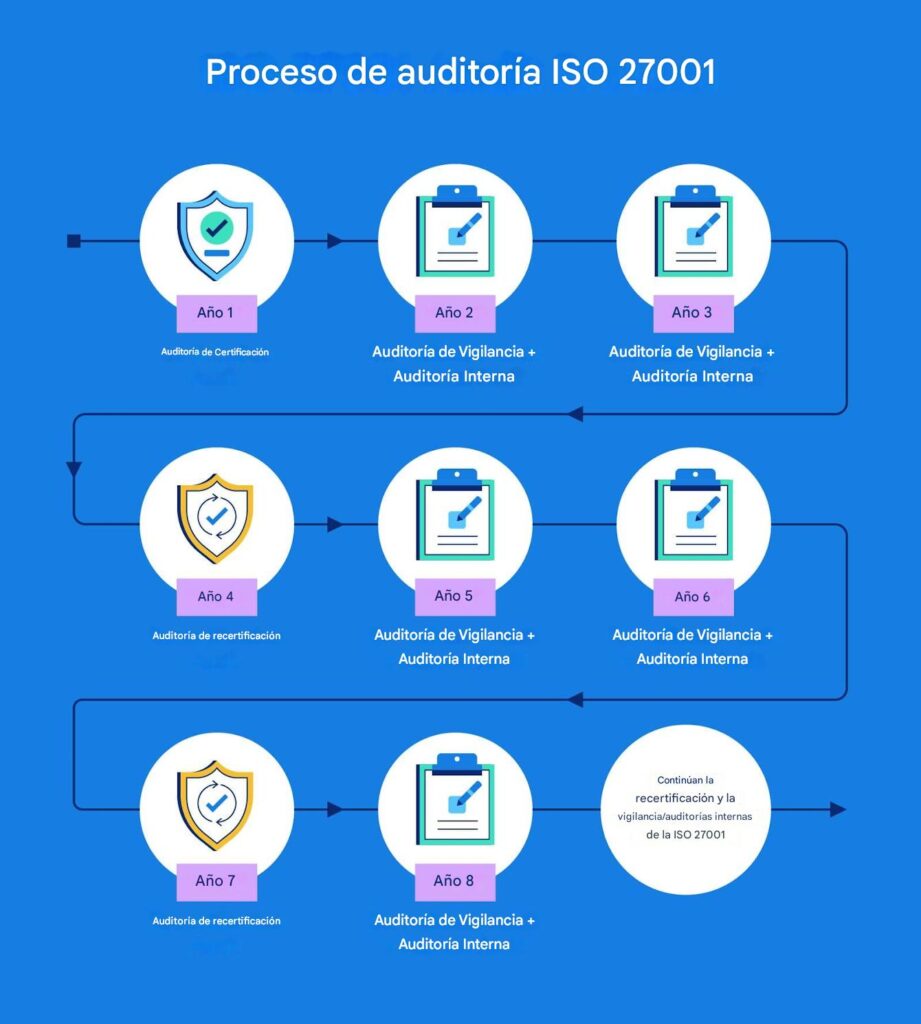 Proceso de auditoría ISO 27001

Año 1
Auditoría de Certificación

Año 2
Auditoría de Vigilancia + Auditoría Interna

Año 3
Auditoría de Vigilancia + Auditoría Interna

Año 4
Auditoría de recertificación

Año 5
Auditoría de Vigilancia + Auditoría Interna

Año 6
Auditoría de Vigilancia + Auditoría Interna

Año 7
Auditoría de recertificación

Año 8
Auditoría de Vigilancia + Auditoría Interna

Continúan la recertificación y la vigilancia/auditorías internas de la ISO 27001